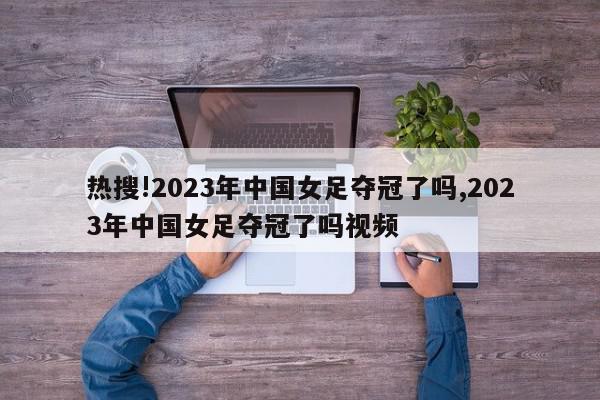 热搜!2023年中国女足夺冠了吗,2023年中国女足夺冠了吗视频